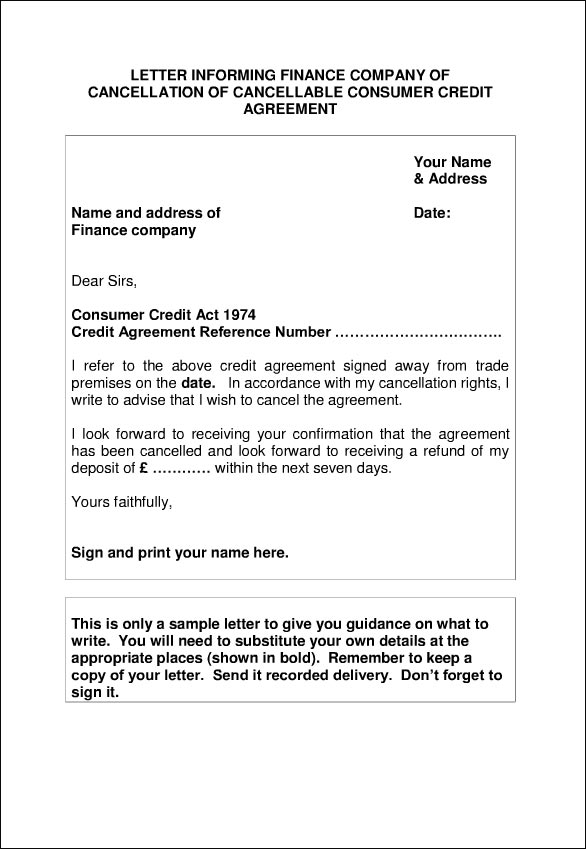 LETTER INFORMING FINANCE COMPANY OF CANCELLATION OF CANCELLABLE CONSUMER CREDIT AGREEMENT

Your Name
& Address

Name and address of
Finance company

Date:

Dear Sirs,

Consumer Credit Act 1974
Credit Agreement Reference Number ……………………………

I refer to the above credit agreement signed away from trade premises on the date. In accordance with my cancellation rights, I write to advise that I wish to cancel the agreement.

I look forward to receiving your confirmation that the agreement has been cancelled and look forward to receiving a refund of my deposit of £ ………… within the next seven days.

Yours faithfully,

Sign and print your name here.

This is only a sample letter to give you guidance on what to write. You will need to substitute your own details at the appropriate places (shown in bold). Remember to keep a copy of your letter. Send it recorded delivery. Don't forget to sign it.